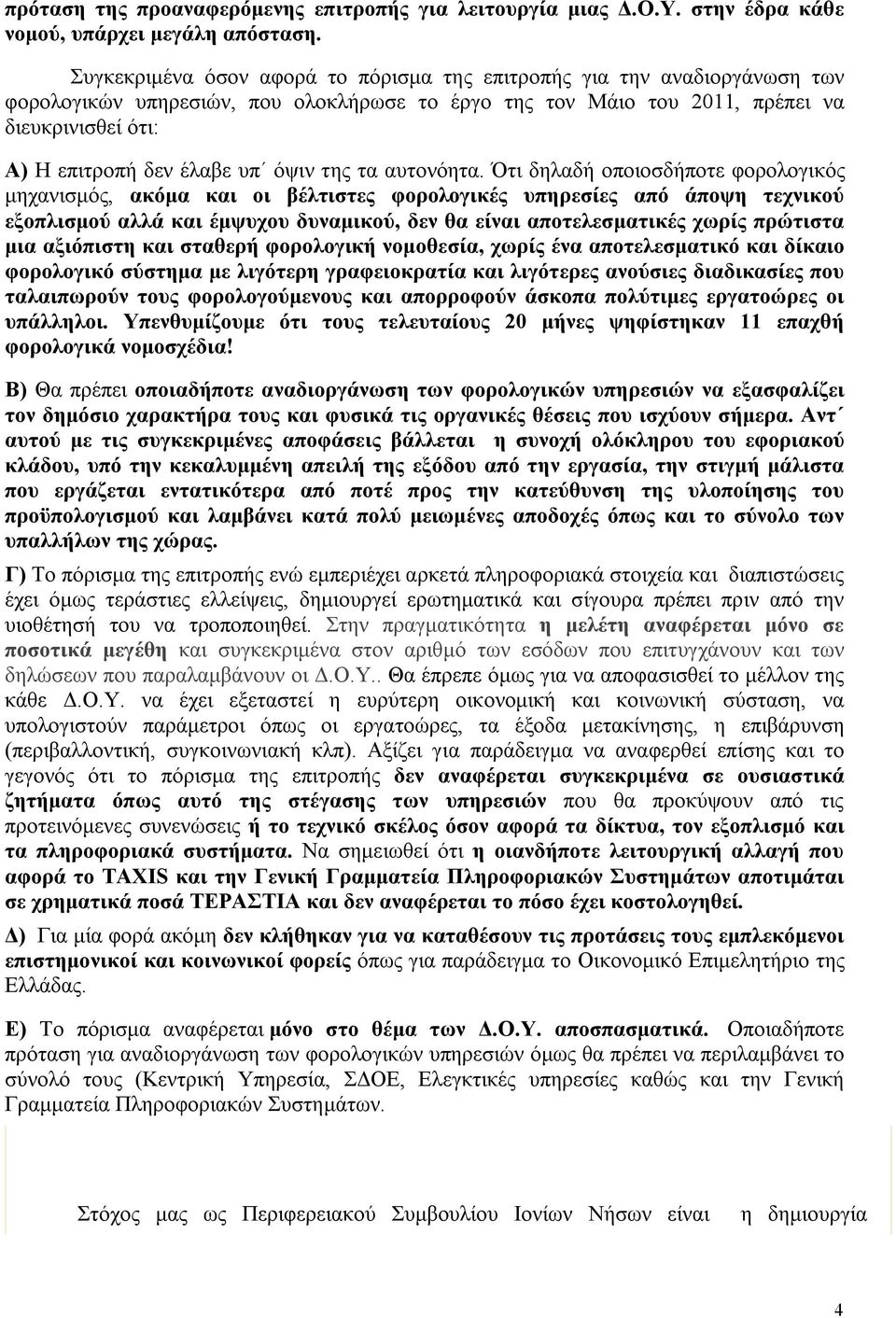 πρόταση της προαναφερόμενης επιτροπής για λειτουργία μιας Δ.Ο.Υ. στην έδρα κάθε νομού, υπάρχει μεγάλη απόσταση.

Συγκεκριμένα όσον αφορά το πόρισμα της επιτροπής για την αναδιοργάνωση των φορολογικών υπηρεσιών, που ολοκλήρωσε το έργο της τον Μάιο του 2011, πρέπει να διευκρινισθεί ότι:

Α) Η επιτροπή δεν έλαβε υπ΄ όψιν της τα αυτονόητα. Ότι δηλαδή οποιοσδήποτε φορολογικός μηχανισμός, ακόμα και οι βέλτιστες φορολογικές υπηρεσίες από άποψη τεχνικού εξοπλισμού αλλά και έμψυχου δυναμικού, δεν θα είναι αποτελεσματικές χωρίς πρώτιστα μια αξιόπιστη και σταθερή φορολογική νομοθεσία, χωρίς ένα αποτελεσματικό και δίκαιο φορολογικό σύστημα με λιγότερη γραφειοκρατία και λιγότερες ανούσιες διαδικασίες που ταλαιπωρούν τους φορολογούμενους και απορροφούν άσκοπα πολύτιμες εργατοώρες οι υπάλληλοι. Υπενθυμίζουμε ότι τους τελευταίους 20 μήνες ψηφίστηκαν 11 επαχθή φορολογικά νομοσχέδια!

Β) Θα πρέπει οποιαδήποτε αναδιοργάνωση των φορολογικών υπηρεσιών να εξασφαλίζει τον δημόσιο χαρακτήρα τους και φυσικά τις οργανικές θέσεις που ισχύουν σήμερα. Αντ΄ αυτού με τις συγκεκριμένες αποφάσεις βάλλεται η συνοχή ολόκληρου του εφοριακού κλάδου, υπό την κεκαλυμμένη απειλή της εξόδου από την εργασία, την στιγμή μάλιστα που εργάζεται εντατικότερα από ποτέ προς την κατεύθυνση της υλοποίησης του προϋπολογισμού και λαμβάνει κατά πολύ μειωμένες αποδοχές όπως και το σύνολο των υπαλλήλων της χώρας.

Γ) Το πόρισμα της επιτροπής ενώ εμπεριέχει αρκετά πληροφοριακά στοιχεία και διαπιστώσεις έχει όμως τεράστιες ελλείψεις, δημιουργεί ερωτηματικά και σίγουρα πρέπει πριν από την υιοθέτησή του να τροποποιηθεί. Στην πραγματικότητα η μελέτη αναφέρεται μόνο σε ποσοτικά μεγέθη και συγκεκριμένα στον αριθμό των εσόδων που επιτυγχάνουν και των δηλώσεων που παραλαμβάνουν οι Δ.Ο.Υ.. Θα έπρεπε όμως για να αποφασισθεί το μέλλον της κάθε Δ.Ο.Υ. να έχει εξεταστεί η ευρύτερη οικονομική και κοινωνική σύσταση, να υπολογιστούν παράμετροι όπως οι εργατοώρες, τα έξοδα μετακίνησης, η επιβάρυνση (περιβαλλοντική, συγκοινωνιακή κλπ). Αξίζει για παράδειγμα να αναφερθεί επίσης και το γεγονός ότι το πόρισμα της επιτροπής δεν αναφέρεται συγκεκριμένα σε ουσιαστικά ζητήματα όπως αυτό της στέγασης των υπηρεσιών που θα προκύψουν από τις προτεινόμενες συνενώσεις ή το τεχνικό σκέλος όσον αφορά τα δίκτυα, τον εξοπλισμό και τα πληροφοριακά συστήματα. Να σημειωθεί ότι η οιανδήποτε λειτουργική αλλαγή που αφορά το TAXIS και την Γενική Γραμματεία Πληροφοριακών Συστημάτων αποτιμάται σε χρηματικά ποσά ΤΕΡΑΣΤΙΑ και δεν αναφέρεται το πόσο έχει κοστολογηθεί.

Δ) Για μία φορά ακόμη δεν κλήθηκαν για να καταθέσουν τις προτάσεις τους εμπλεκόμενοι επιστημονικοί και κοινωνικοί φορείς όπως για παράδειγμα το Οικονομικό Επιμελητήριο της Ελλάδας.

Ε) Το πόρισμα αναφέρεται μόνο στο θέμα των Δ.Ο.Υ. αποσπασματικά. Οποιαδήποτε πρόταση για αναδιοργάνωση των φορολογικών υπηρεσιών όμως θα πρέπει να περιλαμβάνει το σύνολό τους (Κεντρική Υπηρεσία, ΣΔΟΕ, Ελεγκτικές υπηρεσίες καθώς και την Γενική Γραμματεία Πληροφοριακών Συστημάτων.

Στόχος μας ως Περιφερειακού Συμβουλίου Ιονίων Νήσων είναι η δημιουργία

4